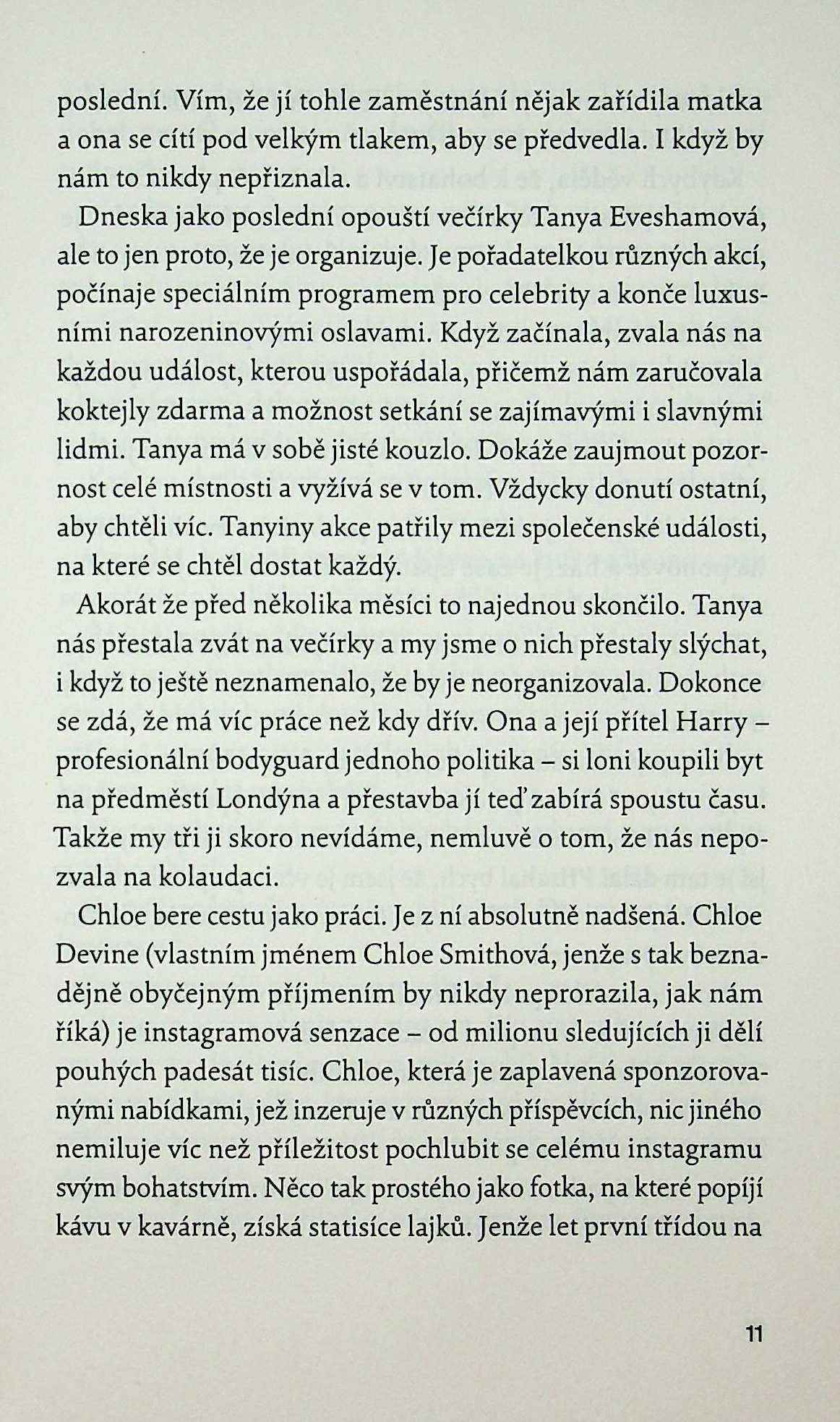 poslední. Vím, že jí tohle zaměstnání nějak zařídila matka a ona se cítí pod velkým tlakem, aby se předvedla. I když by nám to nikdy nepřiznala.

Dneska jako poslední opouští večírky Tanya Eveshamová, ale to jen proto, že je organizuje. Je pořadatelkou různých akcí, počínaje speciálním programem pro celebrity a konče luxusními narozeninovými oslavami. Když začínala, zvala nás na každou událost, kterou uspořádala, přičemž nám zaručovala koktejly zdarma a možnost setkání se zajímavými i slavnými lidmi. Tanya má v sobě jisté kouzlo. Dokáže zaujmout pozornost celé místnosti a vyžívá se v tom. Vždycky donutí ostatní, aby chtěli víc. Tanyiny akce patřily mezi společenské události, na které se chtěl dostat každý.

Akorát že před několika měsíci to najednou skončilo. Tanya nás přestala zvát na večírky a my jsme o nich přestaly slýchat, i když to ještě neznamenalo, že by je neorganizovala. Dokonce se zdá, že má víc práce než kdy dřív. Ona a její přítel Harry – profesionální bodyguard jednoho politika – si loni koupili byt na předměstí Londýna a přestavba jí teď zabírá spoustu času. Takže my tři ji skoro nevídáme, nemluvě o tom, že nás nepozvala na kolaudaci.

Chloe bere cestu jako práci. Je z ní absolutně nadšená. Chloe Devine (vlastním jménem Chloe Smithová, jenže s tak beznadějně obyčejným příjmením by nikdy neprorazila, jak nám říká) je instagramová senzace – od milionu sledujících ji dělí pouhých padesát tisíc. Chloe, která je zaplavená sponzorovanými nabídkami, jež inzeruje v různých příspěvcích, nic jiného nemiluje víc než příležitost pochlubit se celému instagramu svým bohatstvím. Něco tak prostého jako fotka, na které popíjí kávu v kavárně, získá statisíce lajků. Jenže let první třídou na

11